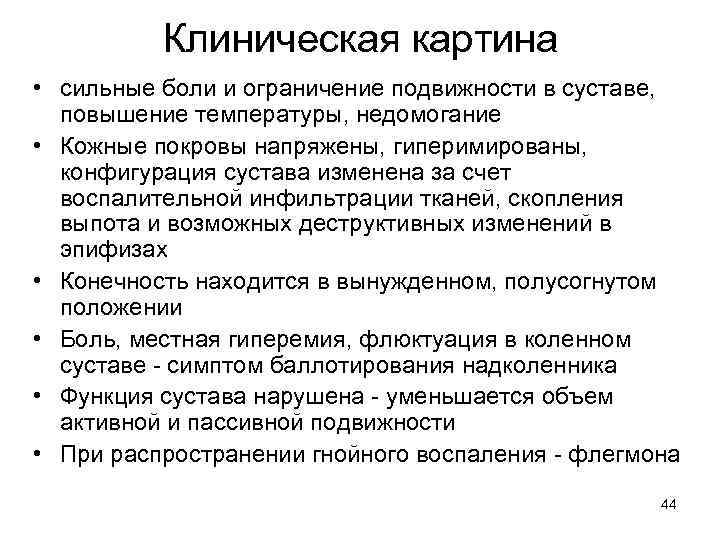 Клиническая картина

• сильные боли и ограничение подвижности в суставе, повышение температуры, недомогание
• Кожные покровы напряжены, гиперимированы, конфигурация сустава изменена за счет воспалительной инфильтрации тканей, скопления выпота и возможных деструктивных изменений в эпифизах
• Конечность находится в вынужденном, полусогнутом положении
• Боль, местная гиперемия, флюктуация в коленном суставе - симптом баллотирования надколенника
• Функция сустава нарушена - уменьшается объем активной и пассивной подвижности
• При распространении гнойного воспаления - флегмона

44